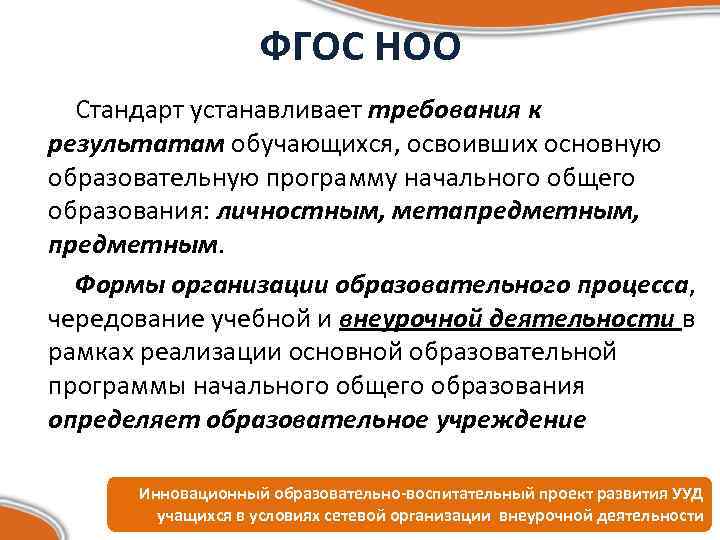 ФГОС НОО

Стандарт устанавливает требования к результатам обучающихся, освоивших основную образовательную программу начального общего образования: личностным, метапредметным, предметным.

Формы организации образовательного процесса, чередование учебной и внеурочной деятельности в рамках реализации основной образовательной программы начального общего образования определяет образовательное учреждение

Инновационный образовательно-воспитательный проект развития УУД учащихся в условиях сетевой организации внеурочной деятельности